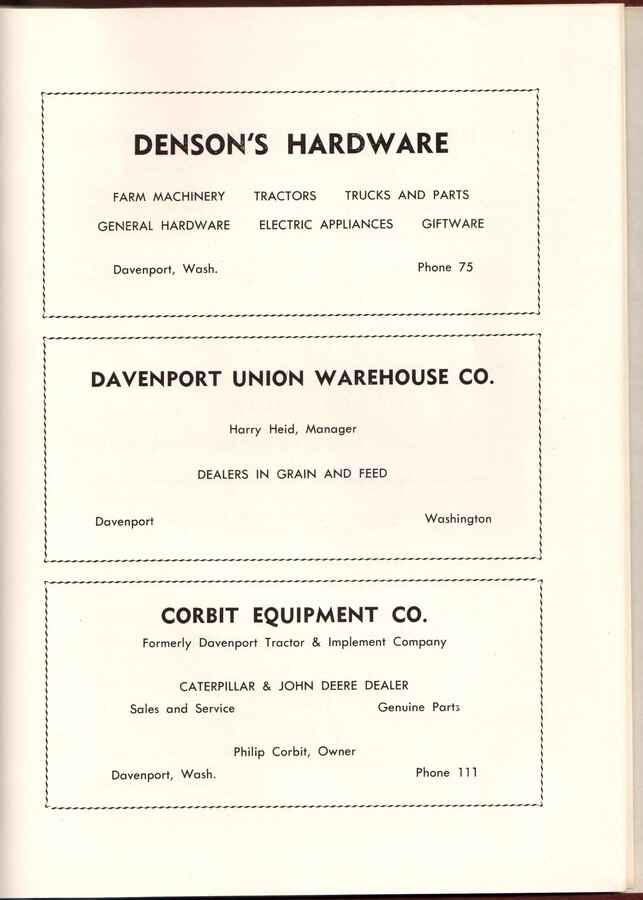 DENSON'S HARDWARE

FARM MACHINERY TRACTORS TRUCKS AND PARTS
GENERAL HARDWARE ELECTRIC APPLIANCES GIFTWARE

Davenport, Wash. Phone 75

DAVENPORT UNION WAREHOUSE CO.

Harry Heid, Manager

DEALERS IN GRAIN AND FEED

Davenport Washington

CORBIT EQUIPMENT CO.

Formerly Davenport Tractor & Implement Company

CATERPILLAR & JOHN DEERE DEALER
Sales and Service Genuine Parts

Philip Corbit, Owner
Davenport, Wash. Phone 111